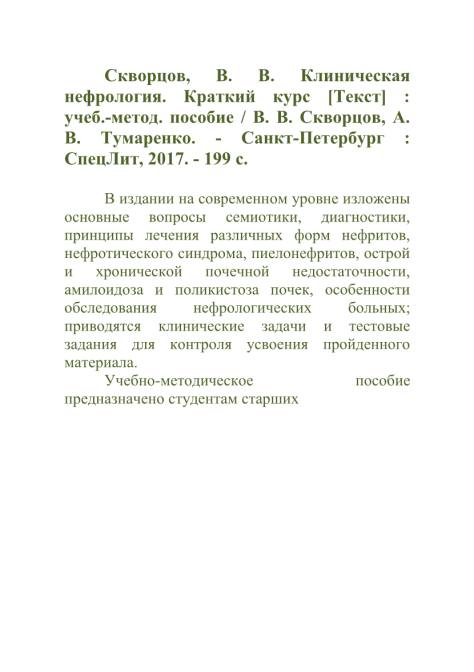 Скворцов, В. В. Клиническая нефрология. Краткий курс [Текст] : учеб.-метод. пособие / В. В. Скворцов, А. В. Тумаренко. - Санкт-Петербург : СпецЛит, 2017. - 199 с.

В издании на современном уровне изложены основные вопросы семиотики, диагностики, принципы лечения различных форм нефритов, нефротического синдрома, пиелонефритов, острой и хронической почечной недостаточности, амилоидоза и поликистоза почек, особенности обследования нефрологических больных; приводятся клинические задачи и тестовые задания для контроля усвоения пройденного материала.

Учебно-методическое пособие предназначено студентам старших